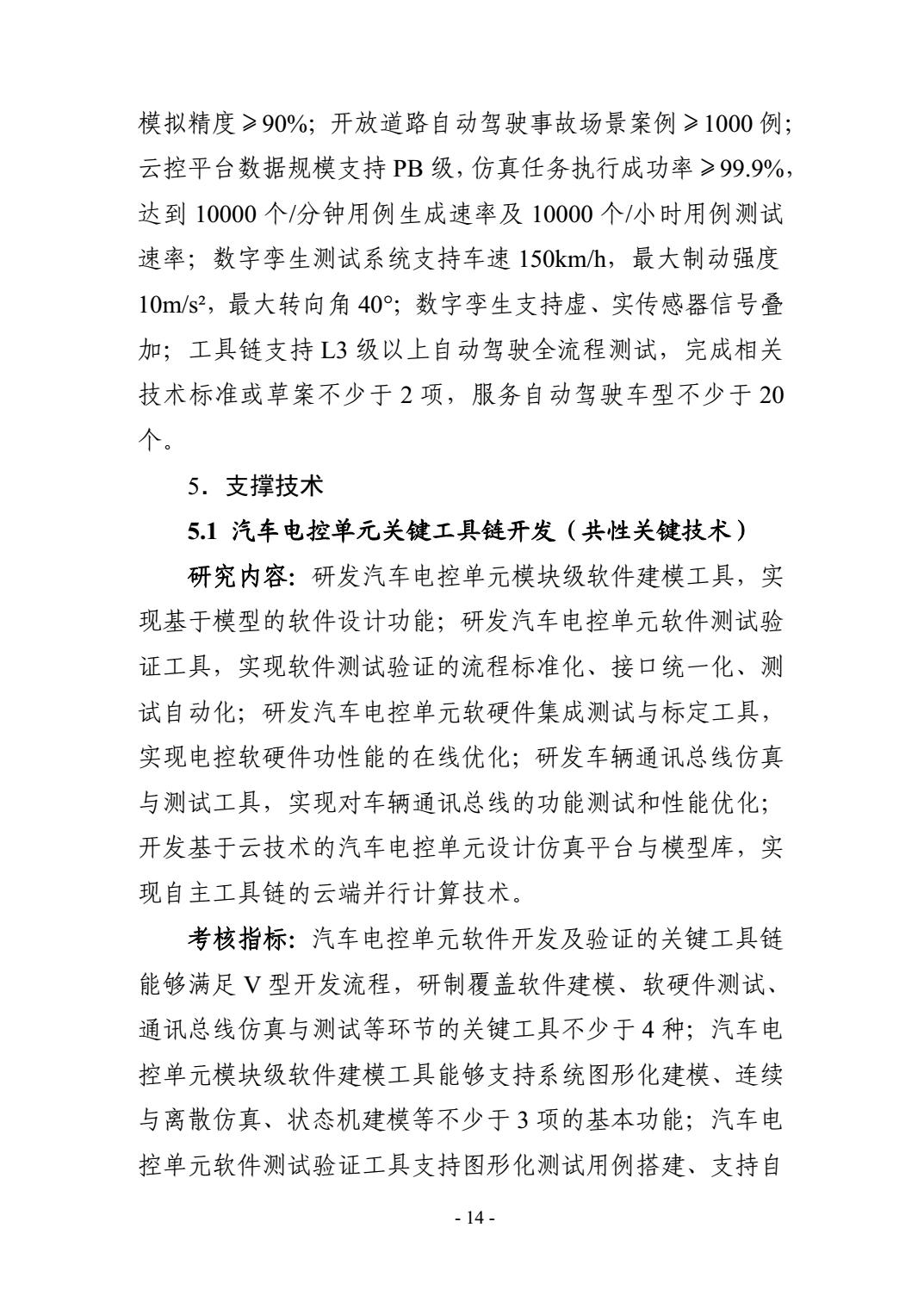 模拟精度≥90%；开放道路自动驾驶事故场景案例≥1000 例；云控平台数据规模支持 PB 级，仿真任务执行成功率≥99.9%，达到 10000 个/分钟用例生成速率及 10000 个/小时用例测试速率；数字孪生测试系统支持车速 150km/h，最大制动强度 10m/s²，最大转向角 40°；数字孪生支持虚、实传感器信号叠加；工具链支持 L3 级以上自动驾驶全流程测试，完成相关技术标准或草案不少于 2 项，服务自动驾驶车型不少于 20 个。

5．支撑技术

5.1 汽车电控单元关键工具链开发（共性关键技术）

研究内容：研发汽车电控单元模块级软件建模工具，实现基于模型的软件设计功能；研发汽车电控单元软件测试验证工具，实现软件测试验证的流程标准化、接口统一化、测试自动化；研发汽车电控单元软硬件集成测试与标定工具，实现电控软硬件功性能的在线优化；研发车辆通讯总线仿真与测试工具，实现对车辆通讯总线的功能测试和性能优化；开发基于云技术的汽车电控单元设计仿真平台与模型库，实现自主工具链的云端并行计算技术。

考核指标：汽车电控单元软件开发及验证的关键工具链能够满足 V 型开发流程，研制覆盖软件建模、软硬件测试、通讯总线仿真与测试等环节的关键工具不少于 4 种；汽车电控单元模块级软件建模工具能够支持系统图形化建模、连续与离散仿真、状态机建模等不少于 3 项的基本功能；汽车电控单元软件测试验证工具支持图形化测试用例搭建、支持自

- 14 -